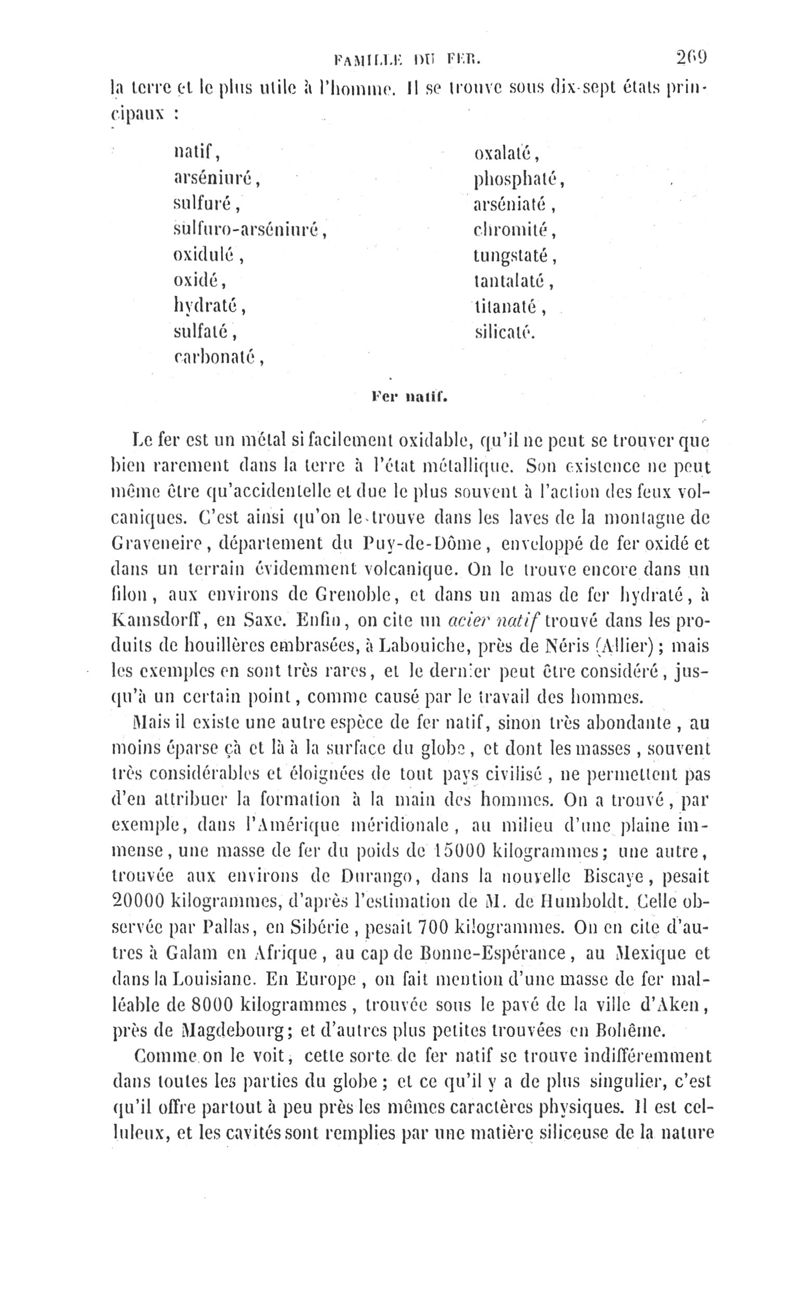 FAMILLE DU FER. 269

la terre et le plus utile à l'homme. Il se trouve sous dix-sept états principaux :

natif,
arséniuré,
sulfuré,
sulfuro-arséniuré,
oxidulé,
oxidé,
hydraté,
sulfaté,
carbonaté,

oxalaté,
phosphaté,
arséniaté,
chromité,
tungstaté,
tantalaté,
titanaté,
silicaté.

Fer natif.

Le fer est un métal si facilement oxidable, qu'il ne peut se trouver que bien rarement dans la terre à l'état métallique. Son existence ne peut même être qu'accidentelle et due le plus souvent à l'action des feux volcaniques. C'est ainsi qu'on le trouve dans les laves de la montagne de Graveneire, département du Puy-de-Dôme, enveloppé de fer oxidé et dans un terrain évidemment volcanique. On le trouve encore dans un filon, aux environs de Grenoble, et dans un amas de fer hydraté, à Kamsdorff, en Saxe. Enfin, on cite un acier natif trouvé dans les produits de houillères embrasées, à Labouiche, près de Néris (Allier); mais les exemples en sont très rares, et le dernier peut être considéré, jusqu'à un certain point, comme causé par le travail des hommes.

Mais il existe une autre espèce de fer natif, sinon très abondante, au moins éparse çà et là à la surface du globe, et dont les masses, souvent très considérables et éloignées de tout pays civilisé, ne permettent pas d'en attribuer la formation à la main des hommes. On a trouvé, par exemple, dans l'Amérique méridionale, au milieu d'une plaine immense, une masse de fer du poids de 15000 kilogrammes; une autre, trouvée aux environs de Durango, dans la nouvelle Biscaye, pesait 20000 kilogrammes, d'après l'estimation de M. de Humboldt. Celle observée par Pallas, en Sibérie, pesait 700 kilogrammes. On en cite d'autres à Galam en Afrique, au cap de Bonne-Espérance, au Mexique et dans la Louisiane. En Europe, on fait mention d'une masse de fer malléable de 8000 kilogrammes, trouvée sous le pavé de la ville d'Aken, près de Magdebourg; et d'autres plus petites trouvées en Bohême.

Comme on le voit, cette sorte de fer natif se trouve indifféremment dans toutes les parties du globe; et ce qu'il y a de plus singulier, c'est qu'il offre partout à peu près les mêmes caractères physiques. Il est celluleux, et les cavités sont remplies par une matière siliceuse de la nature